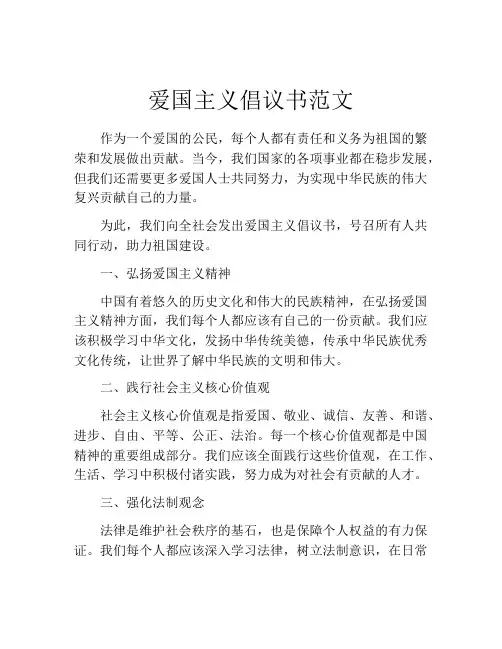 爱国主义倡议书范文

作为一个爱国的公民，每个人都有责任和义务为祖国的繁荣和发展做出贡献。当今，我们国家的各项事业都在稳步发展，但我们还需要更多爱国人士共同努力，为实现中华民族的伟大复兴贡献自己的力量。

为此，我们向全社会发出爱国主义倡议书，号召所有人共同行动，助力祖国建设。

一、弘扬爱国主义精神

中国有着悠久的历史文化和伟大的民族精神，在弘扬爱国主义精神方面，我们每个人都应该有自己的一份贡献。我们应该积极学习中华文化，发扬中华传统美德，传承中华民族优秀文化传统，让世界了解中华民族的文明和伟大。

二、践行社会主义核心价值观

社会主义核心价值观是指爱国、敬业、诚信、友善、和谐、进步、自由、平等、公正、法治。每一个核心价值观都是中国精神的重要组成部分。我们应该全面践行这些价值观，在工作、生活、学习中积极付诸实践，努力成为对社会有贡献的人才。

三、强化法制观念

法律是维护社会秩序的基石，也是保障个人权益的有力保证。我们每个人都应该深入学习法律，树立法制意识，在日常